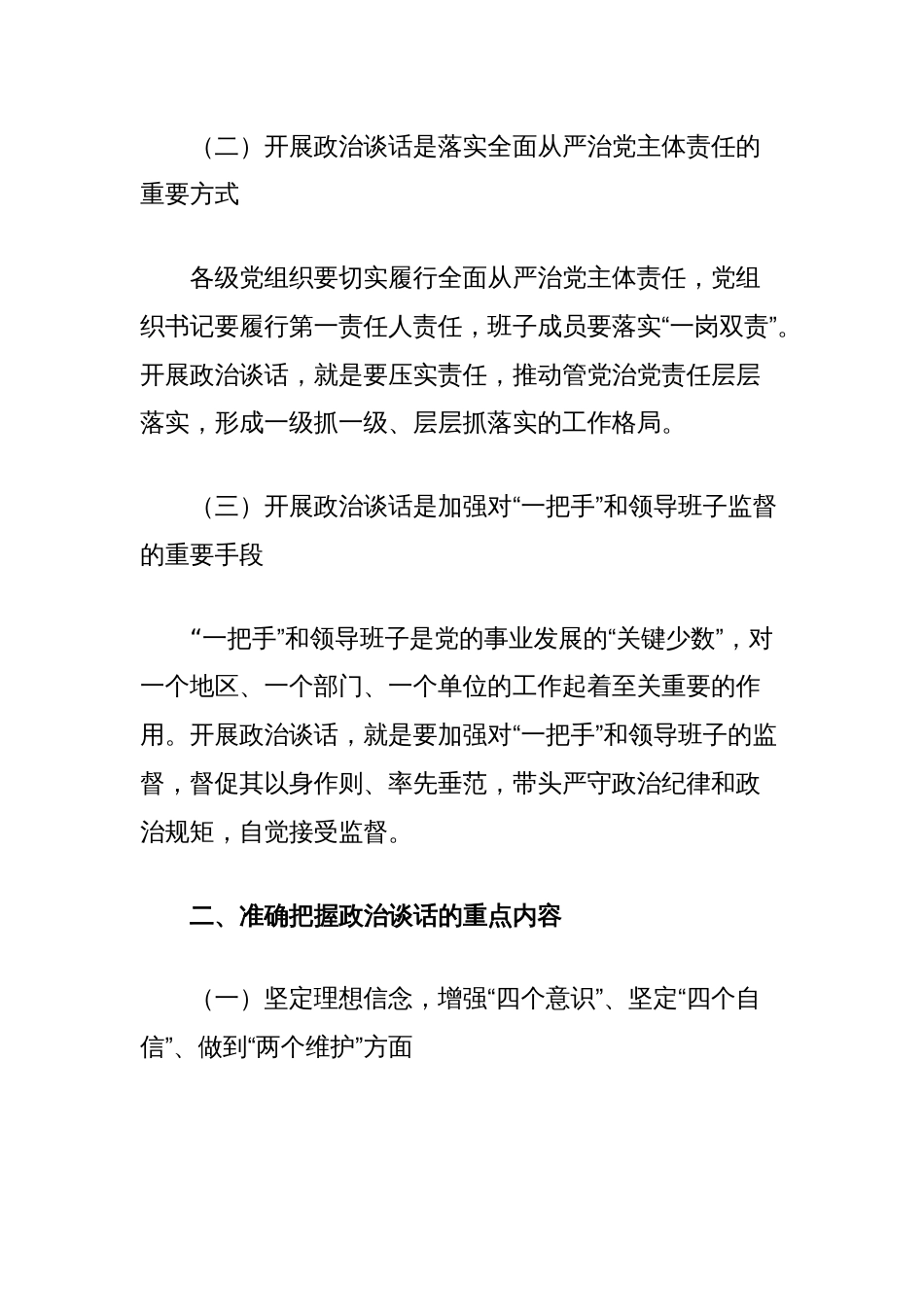 （二）开展政治谈话是落实全面从严治党主体责任的重要方式

各级党组织要切实履行全面从严治党主体责任，党组织书记要履行第一责任人责任，班子成员要落实“一岗双责”。开展政治谈话，就是要压实责任，推动管党治党责任层层落实，形成一级抓一级、层层抓落实的工作格局。

（三）开展政治谈话是加强对“一把手”和领导班子监督的重要手段

“一把手”和领导班子是党的事业发展的“关键少数”，对一个地区、一个部门、一个单位的工作起着至关重要的作用。开展政治谈话，就是要加强对“一把手”和领导班子的监督，督促其以身作则、率先垂范，带头严守政治纪律和政治规矩，自觉接受监督。

二、准确把握政治谈话的重点内容

（一）坚定理想信念，增强“四个意识”、坚定“四个自信”、做到“两个维护”方面